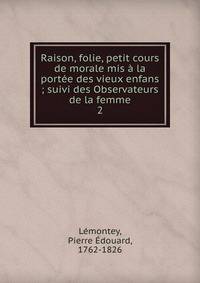 Raison, folie, petit cours de morale mis à la portée des vieux enfans ; suivi des Observateurs de la femme
2

Lémontey, Pierre Édouard, 1762-1826